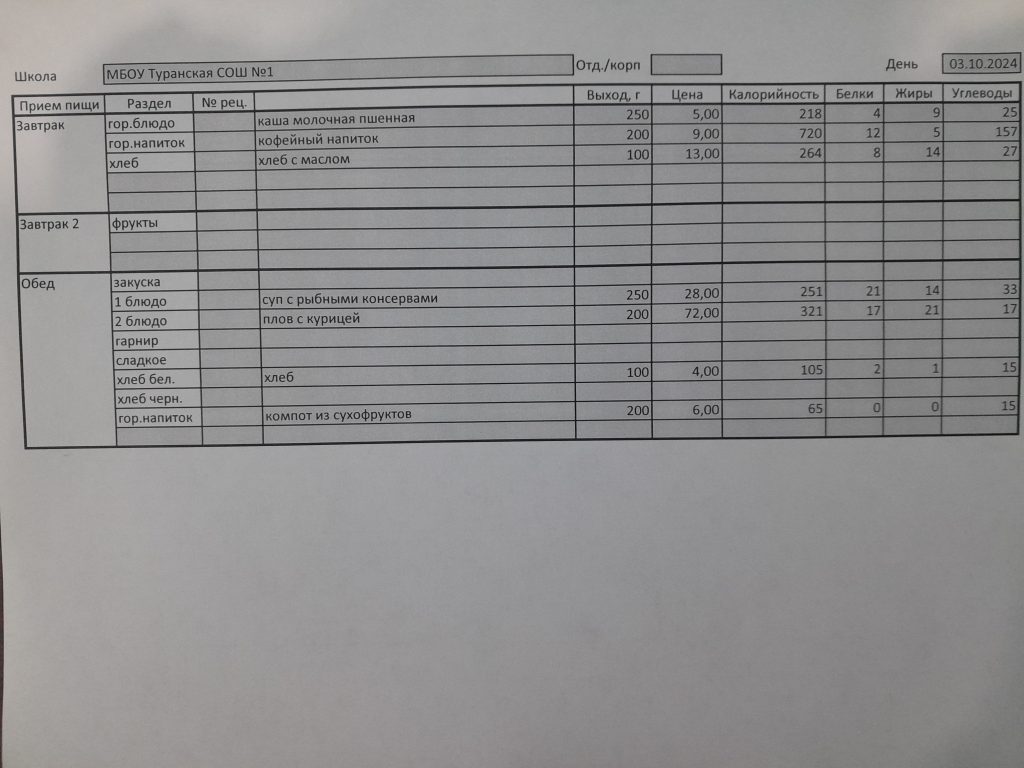 Школа МБОУ Туранская СОШ №1 Отд./корп День 03.10.2024

| Прием пищи | Раздел | № рец. | | Выход, г | Цена | Калорийность | Белки | Жиры | Углеводы |
|---|---|---|---|---|---|---|---|---|---|
| Завтрак | гор.блюдо | | каша молочная пшенная | 250 | 5,00 | 218 | 4 | 9 | 25 |
| | гор.напиток | | кофейный напиток | 200 | 9,00 | 720 | 12 | 5 | 157 |
| | хлеб | | хлеб с маслом | 100 | 13,00 | 264 | 8 | 14 | 27 |
| | | | | | | | | | |
| | | | | | | | | | |
| Завтрак 2 | фрукты | | | | | | | | |
| | | | | | | | | | |
| | | | | | | | | | |
| Обед | закуска | | | | | | | | |
| | 1 блюдо | | суп с рыбными консервами | 250 | 28,00 | 251 | 21 | 14 | 33 |
| | 2 блюдо | | плов с курицей | 200 | 72,00 | 321 | 17 | 21 | 17 |
| | гарнир | | | | | | | | |
| | сладкое | | | | | | | | |
| | хлеб бел. | | хлеб | 100 | 4,00 | 105 | 2 | 1 | 15 |
| | хлеб черн. | | | | | | | | |
| | гор.напиток | | компот из сухофруктов | 200 | 6,00 | 65 | 0 | 0 | 15 |
| | | | | | | | | | |